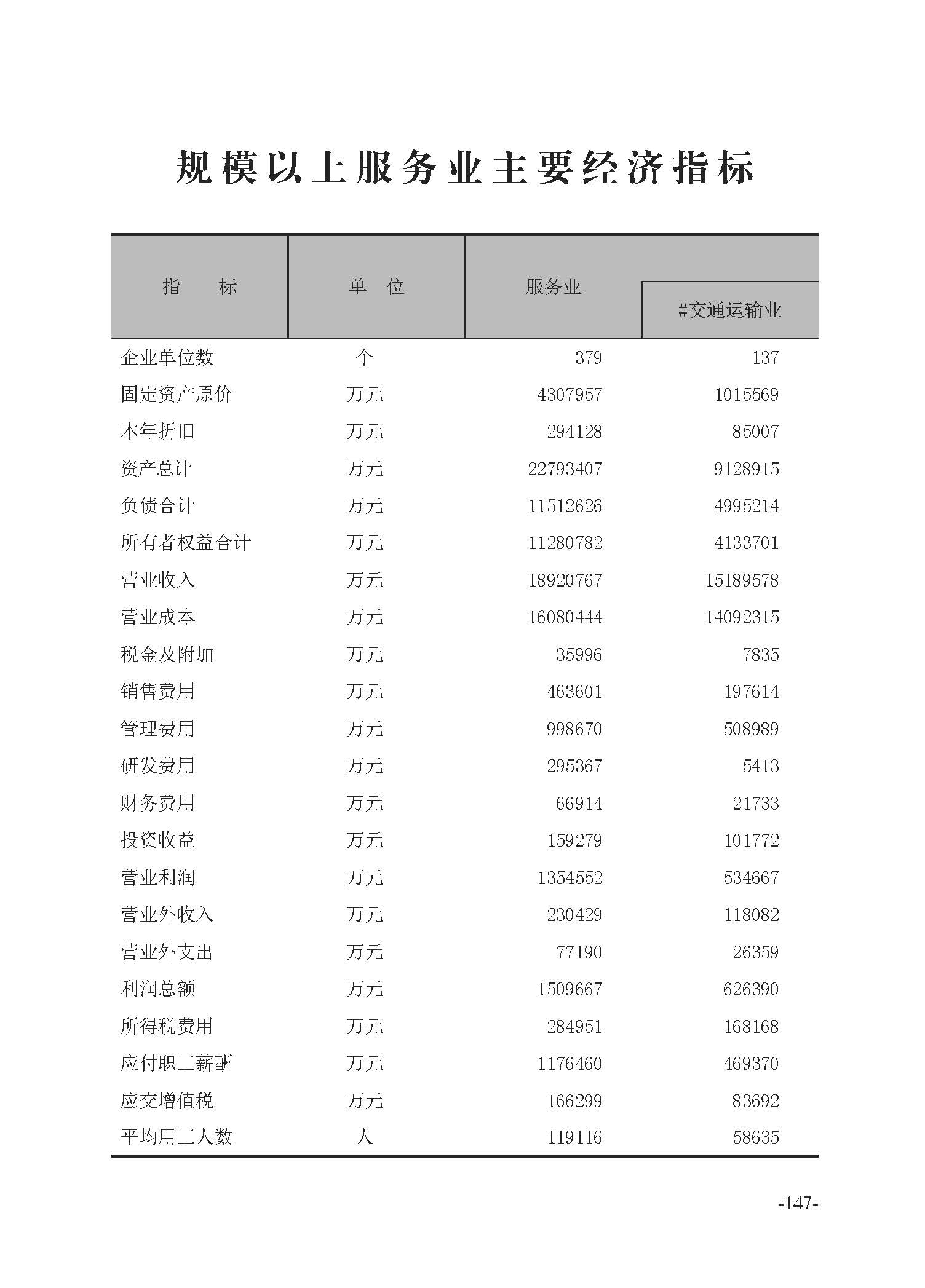 规模以上服务业主要经济指标

| 指　　标 | 单　位 | 服务业 | #交通运输业 |
|---|---|---|---|
| 企业单位数 | 个 | 379 | 137 |
| 固定资产原价 | 万元 | 4307957 | 1015569 |
| 本年折旧 | 万元 | 294128 | 85007 |
| 资产总计 | 万元 | 22793407 | 9128915 |
| 负债合计 | 万元 | 11512626 | 4995214 |
| 所有者权益合计 | 万元 | 11280782 | 4133701 |
| 营业收入 | 万元 | 18920767 | 15189578 |
| 营业成本 | 万元 | 16080444 | 14092315 |
| 税金及附加 | 万元 | 35996 | 7835 |
| 销售费用 | 万元 | 463601 | 197614 |
| 管理费用 | 万元 | 998670 | 508989 |
| 研发费用 | 万元 | 295367 | 5413 |
| 财务费用 | 万元 | 66914 | 21733 |
| 投资收益 | 万元 | 159279 | 101772 |
| 营业利润 | 万元 | 1354552 | 534667 |
| 营业外收入 | 万元 | 230429 | 118082 |
| 营业外支出 | 万元 | 77190 | 26359 |
| 利润总额 | 万元 | 1509667 | 626390 |
| 所得税费用 | 万元 | 284951 | 168168 |
| 应付职工薪酬 | 万元 | 1176460 | 469370 |
| 应交增值税 | 万元 | 166299 | 83692 |
| 平均用工人数 | 人 | 119116 | 58635 |

-147-